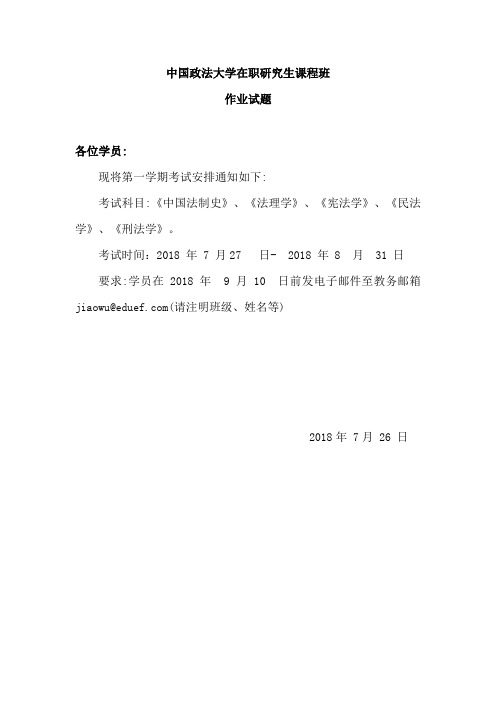 中国政法大学在职研究生课程班

作业试题

各位学员：

现将第一学期考试安排通知如下：

考试科目：《中国法制史》、《法理学》、《宪法学》、《民法学》、《刑法学》。

考试时间：2018 年 7 月 27 日- 2018 年 8 月 31 日

要求：学员在 2018 年 9 月 10 日前发电子邮件至教务邮箱 jiaowu@eduef.com(请注明班级、姓名等)

2018 年 7 月 26 日